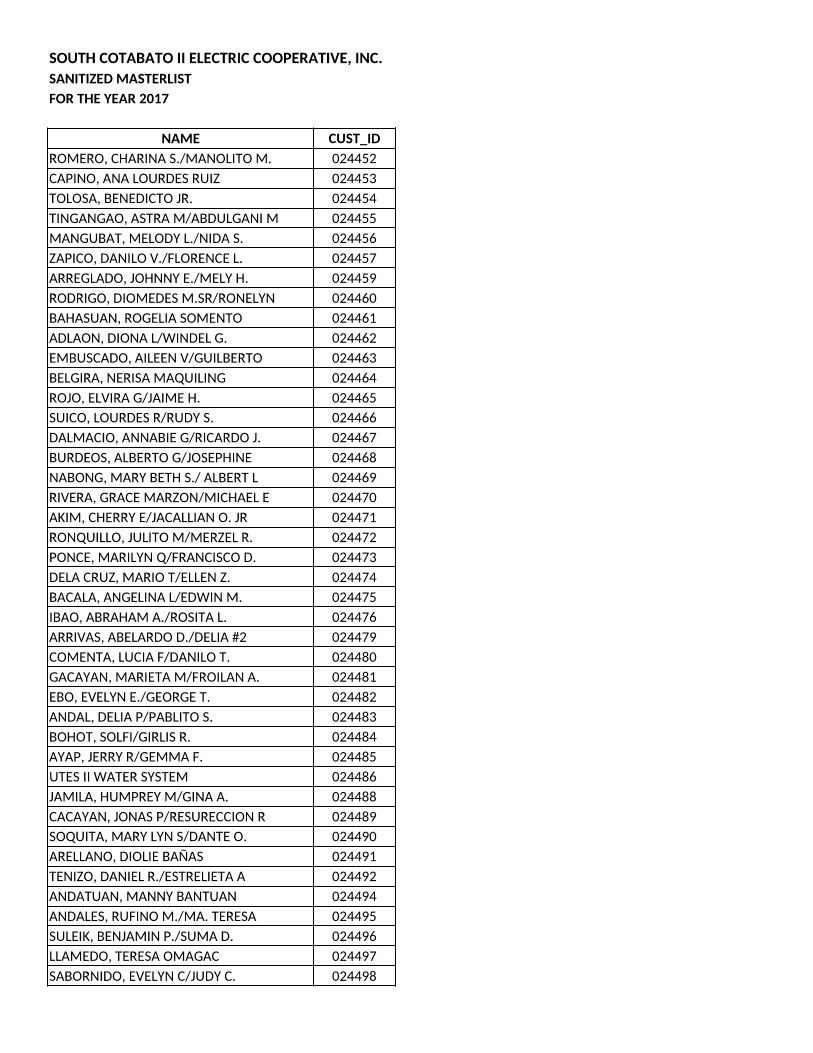 SOUTH COTABATO II ELECTRIC COOPERATIVE, INC.
SANITIZED MASTERLIST
FOR THE YEAR 2017

| NAME | CUST_ID |
|---|---|
| ROMERO, CHARINA S./MANOLITO M. | 024452 |
| CAPINO, ANA LOURDES RUIZ | 024453 |
| TOLOSA, BENEDICTO JR. | 024454 |
| TINGANGAO, ASTRA M/ABDULGANI M | 024455 |
| MANGUBAT, MELODY L./NIDA S. | 024456 |
| ZAPICO, DANILO V./FLORENCE L. | 024457 |
| ARREGLADO, JOHNNY E./MELY H. | 024459 |
| RODRIGO, DIOMEDES M.SR/RONELYN | 024460 |
| BAHASUAN, ROGELIA SOMENTO | 024461 |
| ADLAON, DIONA L/WINDEL G. | 024462 |
| EMBUSCADO, AILEEN V/GUILBERTO | 024463 |
| BELGIRA, NERISA MAQUILING | 024464 |
| ROJO, ELVIRA G/JAIME H. | 024465 |
| SUICO, LOURDES R/RUDY S. | 024466 |
| DALMACIO, ANNABIE G/RICARDO J. | 024467 |
| BURDEOS, ALBERTO G/JOSEPHINE | 024468 |
| NABONG, MARY BETH S./ ALBERT L | 024469 |
| RIVERA, GRACE MARZON/MICHAEL E | 024470 |
| AKIM, CHERRY E/JACALLIAN O. JR | 024471 |
| RONQUILLO, JULITO M/MERZEL R. | 024472 |
| PONCE, MARILYN Q/FRANCISCO D. | 024473 |
| DELA CRUZ, MARIO T/ELLEN Z. | 024474 |
| BACALA, ANGELINA L/EDWIN M. | 024475 |
| IBAO, ABRAHAM A./ROSITA L. | 024476 |
| ARRIVAS, ABELARDO D./DELIA #2 | 024479 |
| COMENTA, LUCIA F/DANILO T. | 024480 |
| GACAYAN, MARIETA M/FROILAN A. | 024481 |
| EBO, EVELYN E./GEORGE T. | 024482 |
| ANDAL, DELIA P/PABLITO S. | 024483 |
| BOHOT, SOLFI/GIRLIS R. | 024484 |
| AYAP, JERRY R/GEMMA F. | 024485 |
| UTES II WATER SYSTEM | 024486 |
| JAMILA, HUMPREY M/GINA A. | 024488 |
| CACAYAN, JONAS P/RESURECCION R | 024489 |
| SOQUITA, MARY LYN S/DANTE O. | 024490 |
| ARELLANO, DIOLIE BAÑAS | 024491 |
| TENIZO, DANIEL R./ESTRELIETA A | 024492 |
| ANDATUAN, MANNY BANTUAN | 024494 |
| ANDALES, RUFINO M./MA. TERESA | 024495 |
| SULEIK, BENJAMIN P./SUMA D. | 024496 |
| LLAMEDO, TERESA OMAGAC | 024497 |
| SABORNIDO, EVELYN C/JUDY C. | 024498 |